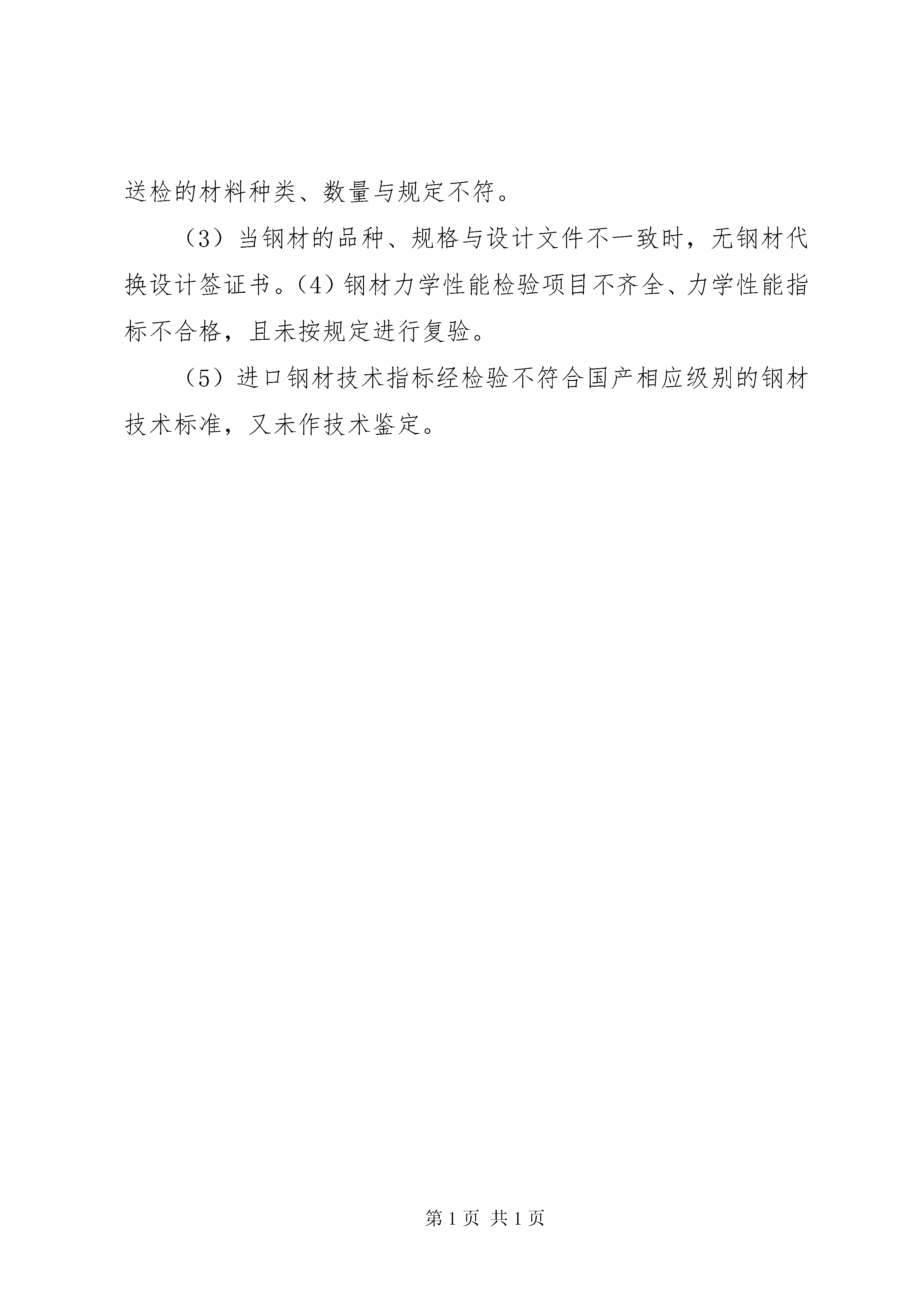 送检的材料种类、数量与规定不符。

（3）当钢材的品种、规格与设计文件不一致时，无钢材代换设计签证书。（4）钢材力学性能检验项目不齐全、力学性能指标不合格，且未按规定进行复验。

（5）进口钢材技术指标经检验不符合国产相应级别的钢材技术标准，又未作技术鉴定。

第 1 页 共 1 页